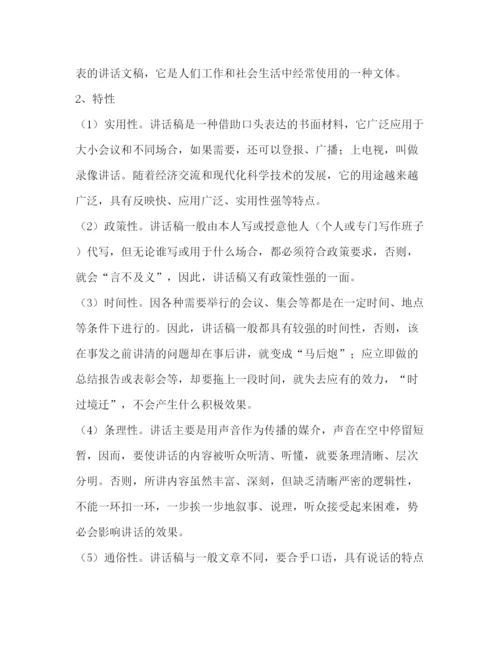 表的讲话文稿，它是人们工作和社会生活中经常使用的一种文体。

2、特性

（1）实用性。讲话稿是一种借助口头表达的书面材料，它广泛应用于大小会议和不同场合，如果需要，还可以登报、广播；上电视，叫做录像讲话。随着经济交流和现代化科学技术的发展，它的用途越来越广泛，具有反映快、应用广泛、实用性强等特点。

（2）政策性。讲话稿一般由本人写或授意他人（个人或专门写作班子）代写，但无论谁写或用于什么场合，都必须符合政策要求，否则，就会“言不及义”，因此，讲话稿又有政策性强的一面。

（3）时间性。因各种需要举行的会议、集会等都是在一定时间、地点等条件下进行的。因此，讲话稿一般都具有较强的时间性，否则，该在事发之前讲清的问题却在事后讲，就变成“马后炮”；应立即做的总结报告或表彰会等，却要拖上一段时间，就失去应有的效力，“时过境迁”，不会产生什么积极效果。

（4）条理性。讲话主要是用声音作为传播的媒介，声音在空中停留短暂，因而，要使讲话的内容被听众听清、听懂，就要条理清晰、层次分明。否则，所讲内容虽然丰富、深刻，但缺乏清晰严密的逻辑性，不能一环扣一环，一步挨一步地叙事、说理，听众接受起来困难，势必会影响讲话的效果。

（5）通俗性。讲话稿与一般文章不同，要合乎口语，具有说话的特点